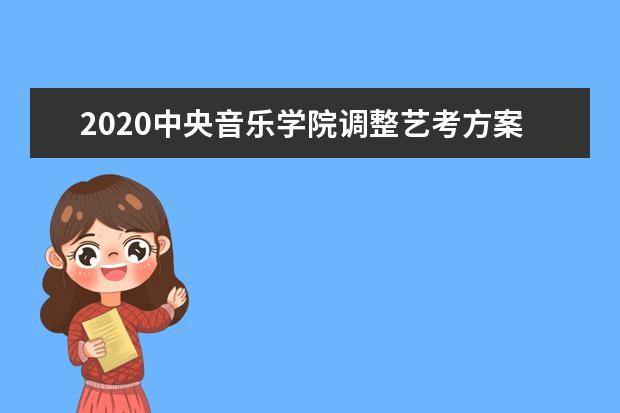 2020中央音乐学院调整艺考方案